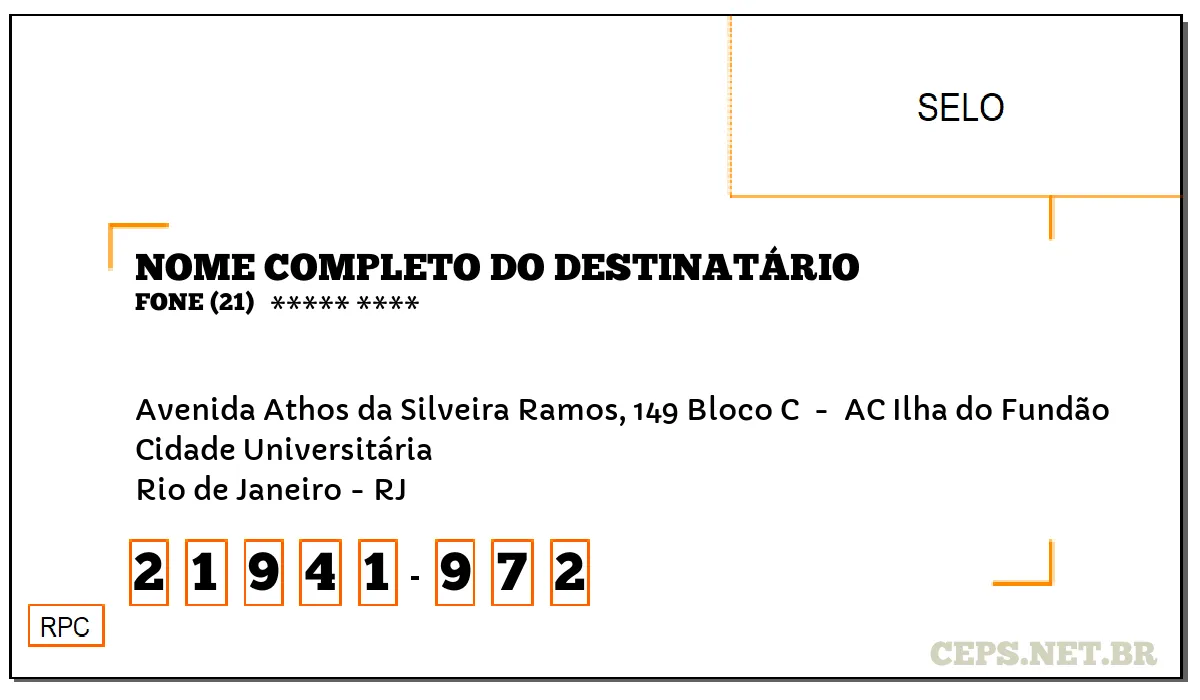 SELO

NOME COMPLETO DO DESTINATÁRIO
FONE (21) ***** ****

Avenida Athos da Silveira Ramos, 149 Bloco C - AC Ilha do Fundão
Cidade Universitária
Rio de Janeiro - RJ

2 1 9 4 1 - 9 7 2

RPC

CEPS.NET.BR